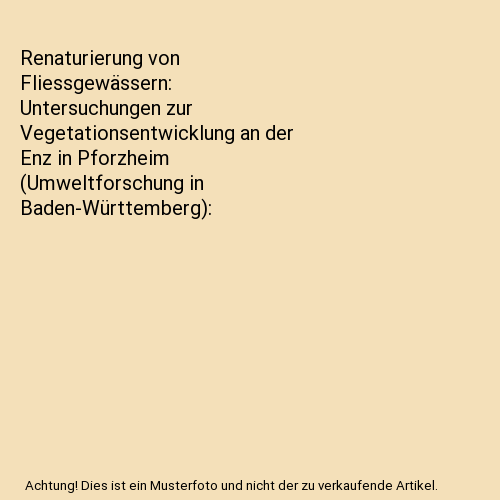 Renaturierung von Fliessgewässern: Untersuchungen zur Vegetationsentwicklung an der Enz in Pforzheim (Umweltforschung in Baden-Württemberg):

Achtung! Dies ist ein Musterfoto und nicht der zu verkaufende Artikel.